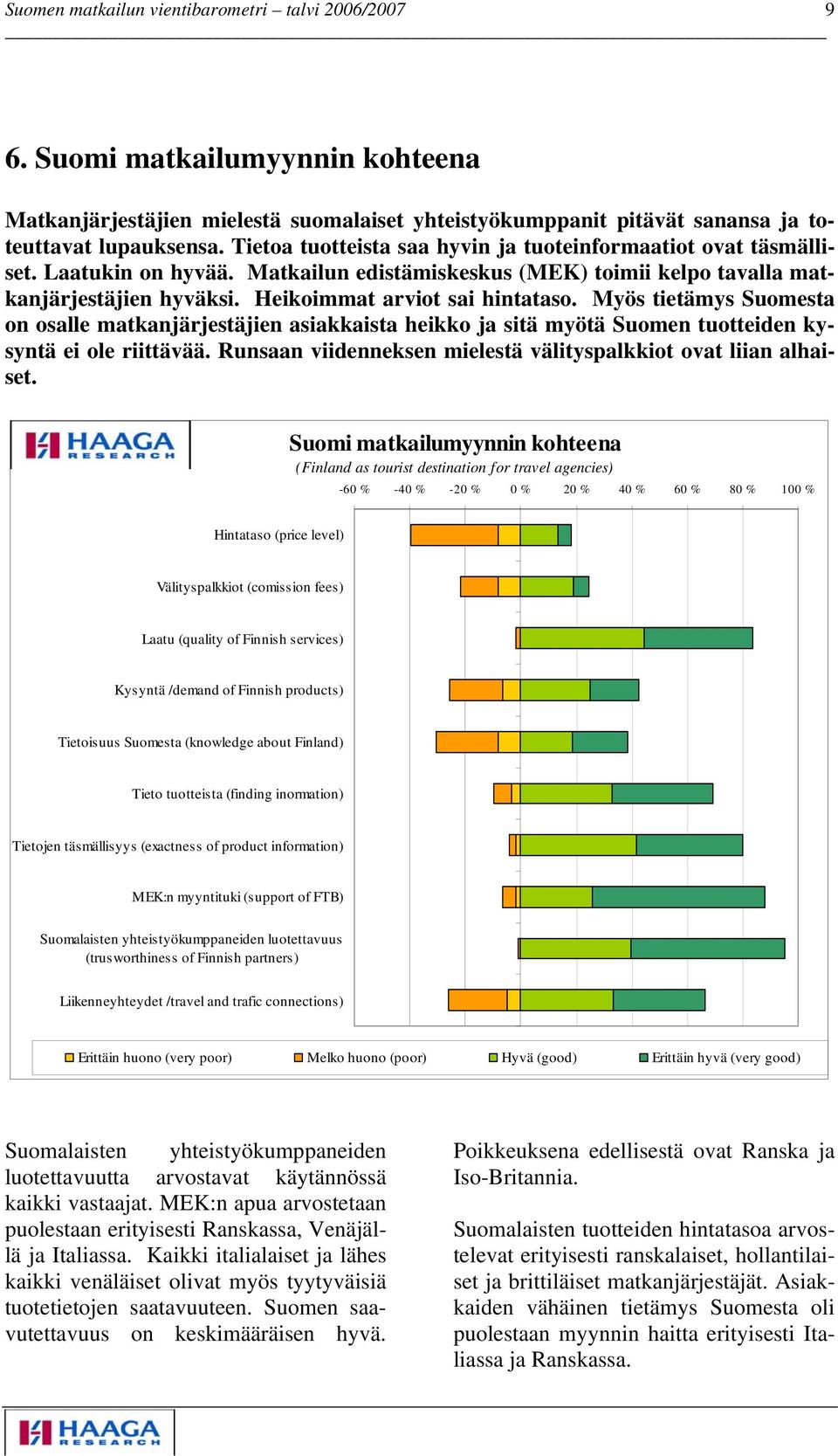 Suomen matkailun vientibarometri – talvi 2006/2007 9

6. Suomi matkailumyynnin kohteena

Matkanjärjestäjien mielestä suomalaiset yhteistyökumppanit pitävät sanansa ja toteuttavat lupauksensa. Tietoa tuotteista saa hyvin ja tuoteinformaatiot ovat täsmälliset. Laatukin on hyvää. Matkailun edistämiskeskus (MEK) toimii kelpo tavalla matkanjärjestäjien hyväksi. Heikoimmat arviot sai hintataso. Myös tietämys Suomesta on osalle matkanjärjestäjien asiakkaista heikko ja sitä myötä Suomen tuotteiden kysyntä ei ole riittävää. Runsaan viidenneksen mielestä välityspalkkiot ovat liian alhaiset.

HAAGA RESEARCH

Suomi matkailumyynnin kohteena
(Finland as tourist destination for travel agencies)

-60 % -40 % -20 % 0 % 20 % 40 % 60 % 80 % 100 %

Hintataso (price level)
Välityspalkkiot (comission fees)
Laatu (quality of Finnish services)
Kysyntä /demand of Finnish products)
Tietoisuus Suomesta (knowledge about Finland)
Tieto tuotteista (finding inormation)
Tietojen täsmällisyys (exactness of product information)
MEK:n myyntituki (support of FTB)
Suomalaisten yhteistyökumppaneiden luotettavuus (trusworthiness of Finnish partners)
Liikenneyhteydet /travel and trafic connections)

Erittäin huono (very poor) Melko huono (poor) Hyvä (good) Erittäin hyvä (very good)

Suomalaisten yhteistyökumppaneiden luotettavuutta arvostavat käytännössä kaikki vastaajat. MEK:n apua arvostetaan puolestaan erityisesti Ranskassa, Venäjällä ja Italiassa. Kaikki italialaiset ja lähes kaikki venäläiset olivat myös tyytyväisiä tuotetietojen saatavuuteen. Suomen saavutettavuus on keskimääräisen hyvä.

Poikkeuksena edellisestä ovat Ranska ja Iso-Britannia.

Suomalaisten tuotteiden hintatasoa arvostelevat erityisesti ranskalaiset, hollantilaiset ja brittiläiset matkanjärjestäjät. Asiakkaiden vähäinen tietämys Suomesta oli puolestaan myynnin haitta erityisesti Italiassa ja Ranskassa.

HAAGA RESEARCH